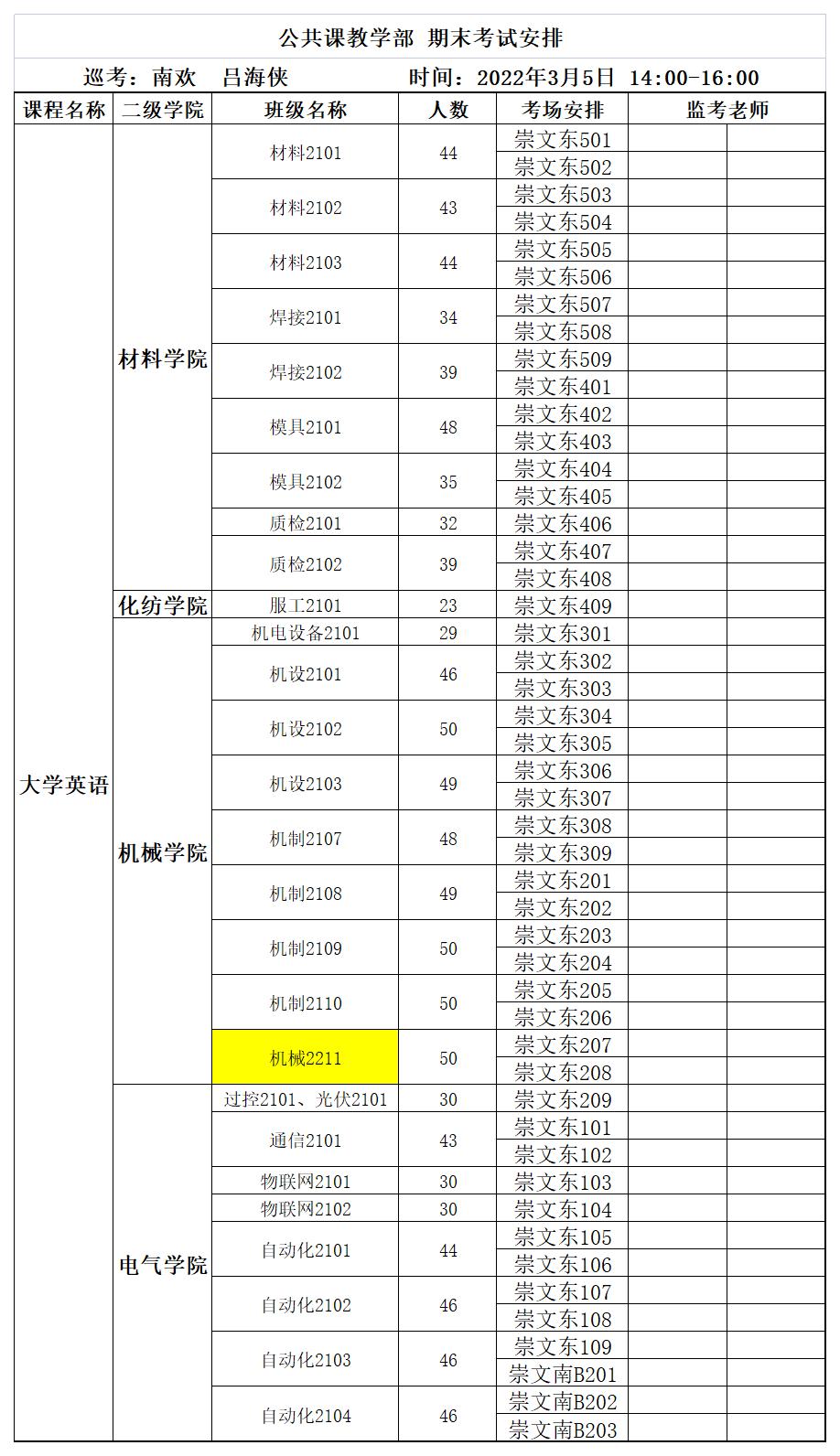 公共课教学部 期末考试安排

巡考：南欢 吕海侠 时间：2022年3月5日 14:00-16:00

| 课程名称 | 二级学院 | 班级名称 | 人数 | 考场安排 | 监考老师 | |
|---|---|---|---|---|---|---|
| 大学英语 | 材料学院 | 材料2101 | 44 | 崇文东501 | | |
| | | | | 崇文东502 | | |
| | | 材料2102 | 43 | 崇文东503 | | |
| | | | | 崇文东504 | | |
| | | 材料2103 | 44 | 崇文东505 | | |
| | | | | 崇文东506 | | |
| | | 焊接2101 | 34 | 崇文东507 | | |
| | | | | 崇文东508 | | |
| | | 焊接2102 | 39 | 崇文东509 | | |
| | | | | 崇文东401 | | |
| | | 模具2101 | 48 | 崇文东402 | | |
| | | | | 崇文东403 | | |
| | | 模具2102 | 35 | 崇文东404 | | |
| | | | | 崇文东405 | | |
| | | 质检2101 | 32 | 崇文东406 | | |
| | | 质检2102 | 39 | 崇文东407 | | |
| | | | | 崇文东408 | | |
| | 化纺学院 | 服工2101 | 23 | 崇文东409 | | |
| | 机械学院 | 机电设备2101 | 29 | 崇文东301 | | |
| | | 机设2101 | 46 | 崇文东302 | | |
| | | | | 崇文东303 | | |
| | | 机设2102 | 50 | 崇文东304 | | |
| | | | | 崇文东305 | | |
| | | 机设2103 | 49 | 崇文东306 | | |
| | | | | 崇文东307 | | |
| | | 机制2107 | 48 | 崇文东308 | | |
| | | | | 崇文东309 | | |
| | | 机制2108 | 49 | 崇文东201 | | |
| | | | | 崇文东202 | | |
| | | 机制2109 | 50 | 崇文东203 | | |
| | | | | 崇文东204 | | |
| | | 机制2110 | 50 | 崇文东205 | | |
| | | | | 崇文东206 | | |
| | | 机械2211 | 50 | 崇文东207 | | |
| | | | | 崇文东208 | | |
| | 电气学院 | 过控2101、光伏2101 | 30 | 崇文东209 | | |
| | | 通信2101 | 43 | 崇文东101 | | |
| | | | | 崇文东102 | | |
| | | 物联网2101 | 30 | 崇文东103 | | |
| | | 物联网2102 | 30 | 崇文东104 | | |
| | | 自动化2101 | 44 | 崇文东105 | | |
| | | | | 崇文东106 | | |
| | | 自动化2102 | 46 | 崇文东107 | | |
| | | | | 崇文东108 | | |
| | | 自动化2103 | 46 | 崇文东109 | | |
| | | | | 崇文南B201 | | |
| | | 自动化2104 | 46 | 崇文南B202 | | |
| | | | | 崇文南B203 | | |